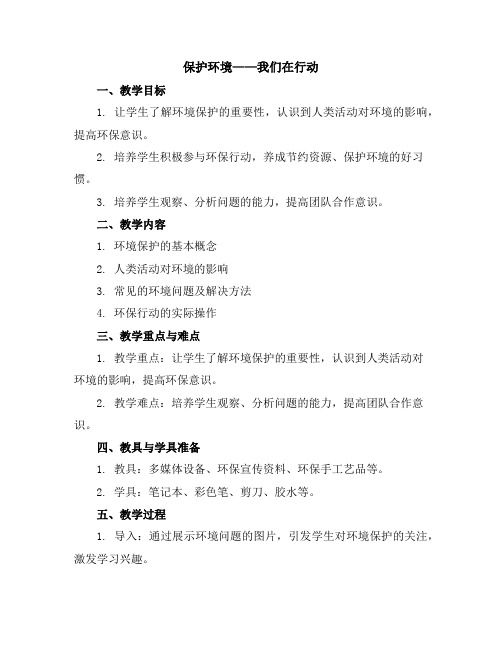 保护环境——我们在行动

一、教学目标

1. 让学生了解环境保护的重要性，认识到人类活动对环境的影响，提高环保意识。

2. 培养学生积极参与环保行动，养成节约资源、保护环境的好习惯。

3. 培养学生观察、分析问题的能力，提高团队合作意识。

二、教学内容

1. 环境保护的基本概念

2. 人类活动对环境的影响

3. 常见的环境问题及解决方法

4. 环保行动的实际操作

三、教学重点与难点

1. 教学重点：让学生了解环境保护的重要性，认识到人类活动对环境的影响，提高环保意识。

2. 教学难点：培养学生观察、分析问题的能力，提高团队合作意识。

四、教具与学具准备

1. 教具：多媒体设备、环保宣传资料、环保手工艺品等。

2. 学具：笔记本、彩色笔、剪刀、胶水等。

五、教学过程

1. 导入：通过展示环境问题的图片，引发学生对环境保护的关注，激发学习兴趣。